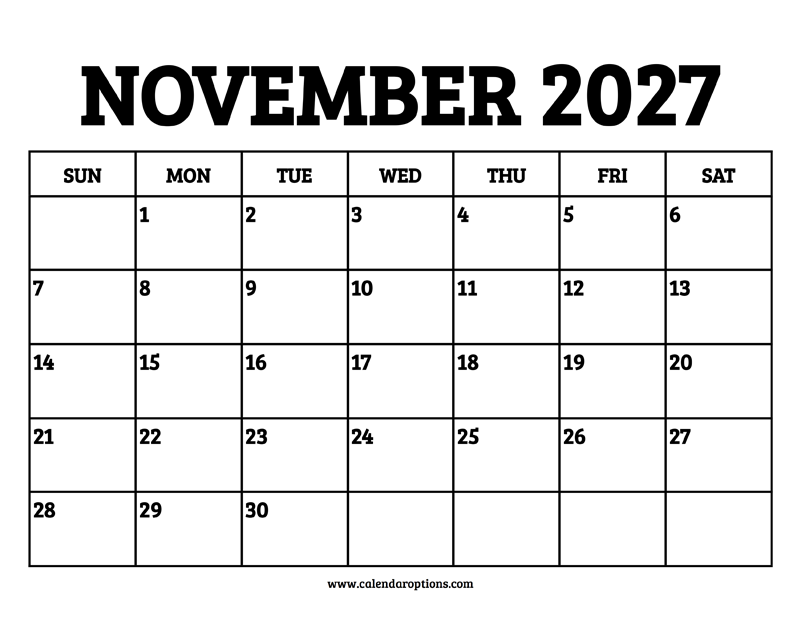 NOVEMBER 2027

| SUN | MON | TUE | WED | THU | FRI | SAT |
|---|---|---|---|---|---|---|
|  | 1 | 2 | 3 | 4 | 5 | 6 |
| 7 | 8 | 9 | 10 | 11 | 12 | 13 |
| 14 | 15 | 16 | 17 | 18 | 19 | 20 |
| 21 | 22 | 23 | 24 | 25 | 26 | 27 |
| 28 | 29 | 30 |  |  |  |  |

www.calendaroptions.com